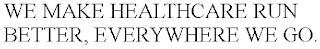 WE MAKE HEALTHCARE RUN BETTER, EVERYWHERE WE GO.